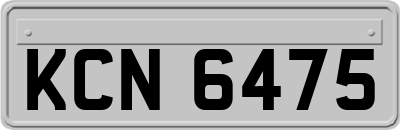 KCN 6475